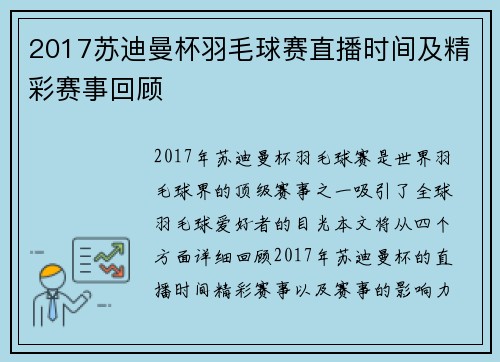 2017苏迪曼杯羽毛球赛直播时间及精彩赛事回顾

2017年苏迪曼杯羽毛球赛是世界羽毛球界的顶级赛事之一吸引了全球羽毛球爱好者的目光本文将从四个方面详细回顾2017年苏迪曼杯的直播时间精彩赛事以及赛事的影响力